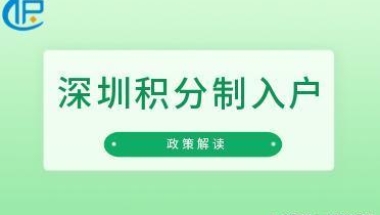 深圳积分制入户

政策解读